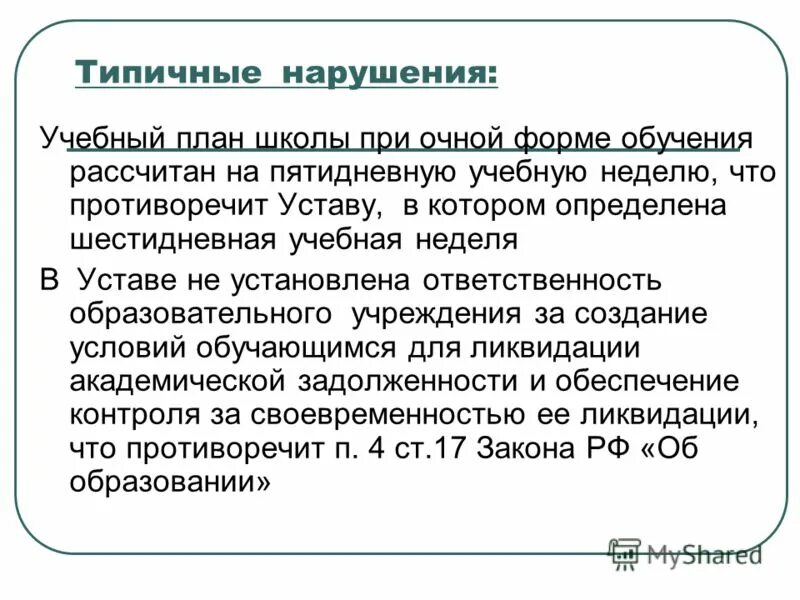 Типичные нарушения:

Учебный план школы при очной форме обучения рассчитан на пятидневную учебную неделю, что противоречит Уставу, в котором определена шестидневная учебная неделя

В Уставе не установлена ответственность образовательного учреждения за создание условий обучающимся для ликвидации академической задолженности и обеспечение контроля за своевременностью ее ликвидации, что противоречит п. 4 ст.17 Закона РФ «Об образовании»

MyShared